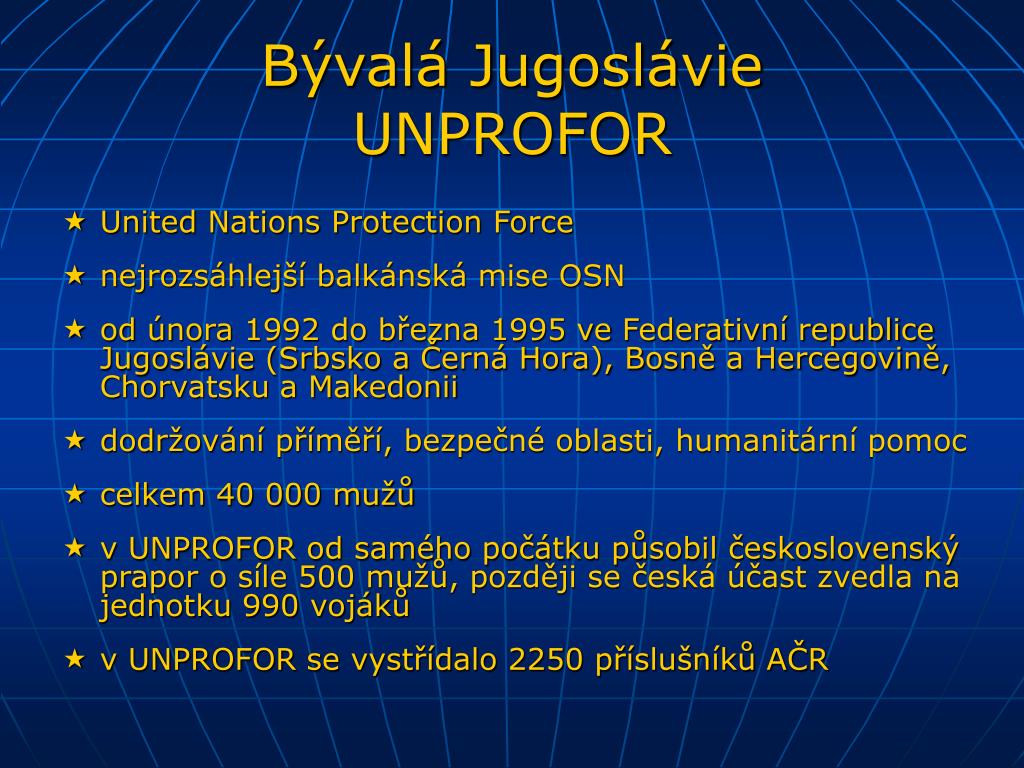 Bývalá Jugoslávie
UNPROFOR

★ United Nations Protection Force

★ nejrozsáhlejší balkánská mise OSN

★ od února 1992 do března 1995 ve Federativní republice Jugoslávie (Srbsko a Černá Hora), Bosně a Hercegovině, Chorvatsku a Makedonii

★ dodržování příměří, bezpečné oblasti, humanitární pomoc

★ celkem 40 000 mužů

★ v UNPROFOR od samého počátku působil československý prapor o síle 500 mužů, později se česká účast zvedla na jednotku 990 vojáků

★ v UNPROFOR se vystřídalo 2250 příslušníků AČR